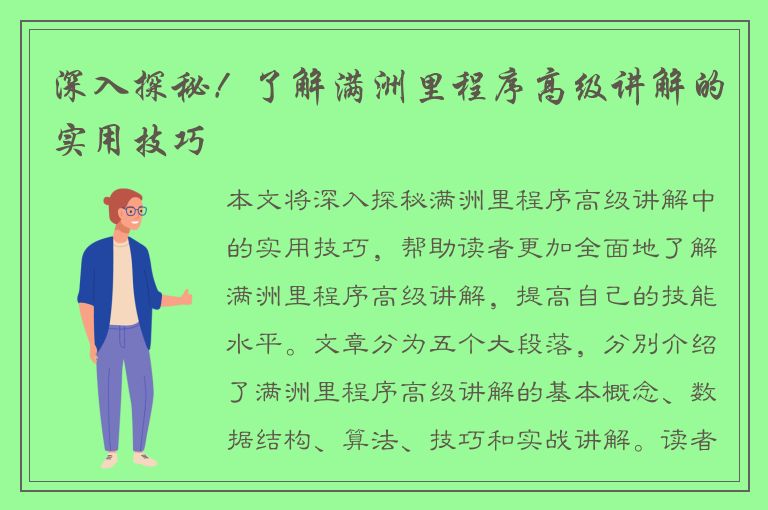 深入探秘！了解满洲里程序高级讲解的实用技巧

本文将深入探秘满洲里程序高级讲解中的实用技巧，帮助读者更加全面地了解满洲里程序高级讲解，提高自己的技能水平。文章分为五个大段落，分别介绍了满洲里程序高级讲解的基本概念、数据结构、算法、技巧和实战讲解。读者